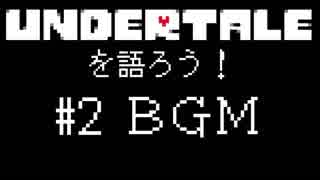 UNDERTALE

を語ろう！

#2 BGM